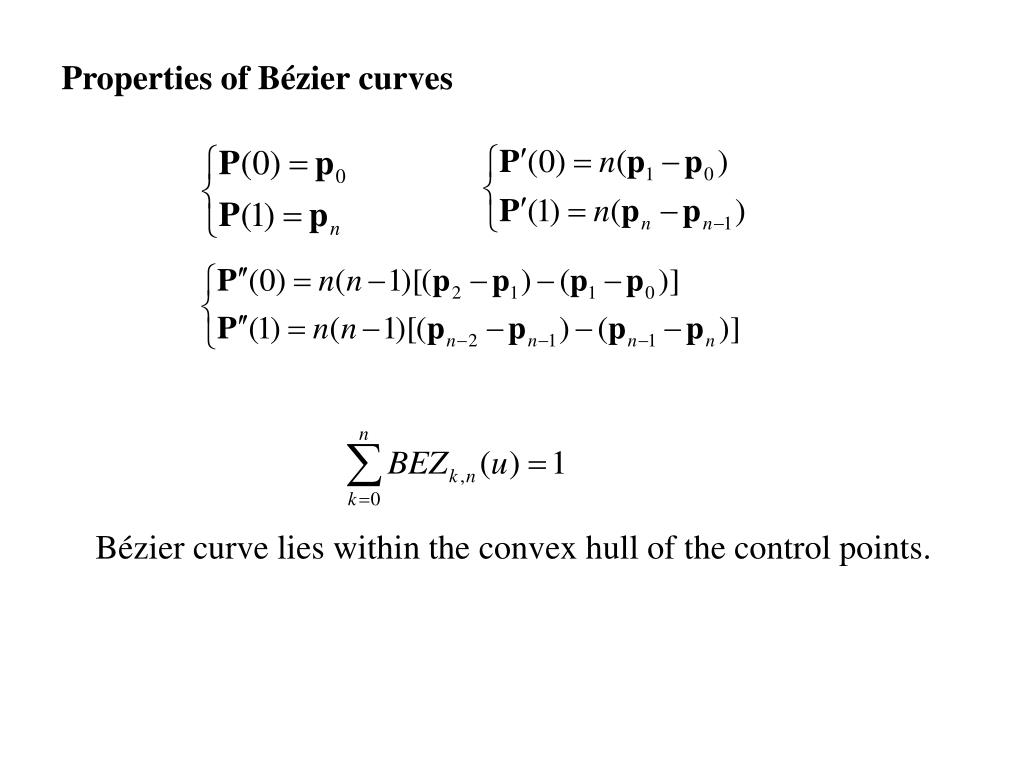 Properties of Bézier curves

$\begin{cases} \mathbf{P}(0) = \mathbf{p}_0 \\ \mathbf{P}(1) = \mathbf{p}_n \end{cases}$

$\begin{cases} \mathbf{P}'(0) = n(\mathbf{p}_1 - \mathbf{p}_0) \\ \mathbf{P}'(1) = n(\mathbf{p}_n - \mathbf{p}_{n-1}) \end{cases}$

$\begin{cases} \mathbf{P}''(0) = n(n-1)[(\mathbf{p}_2 - \mathbf{p}_1) - (\mathbf{p}_1 - \mathbf{p}_0)] \\ \mathbf{P}''(1) = n(n-1)[(\mathbf{p}_{n-2} - \mathbf{p}_{n-1}) - (\mathbf{p}_{n-1} - \mathbf{p}_n)] \end{cases}$

$\sum_{k=0}^{n} BEZ_{k,n}(u) = 1$

Bézier curve lies within the convex hull of the control points.